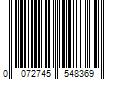 0 072745 548369